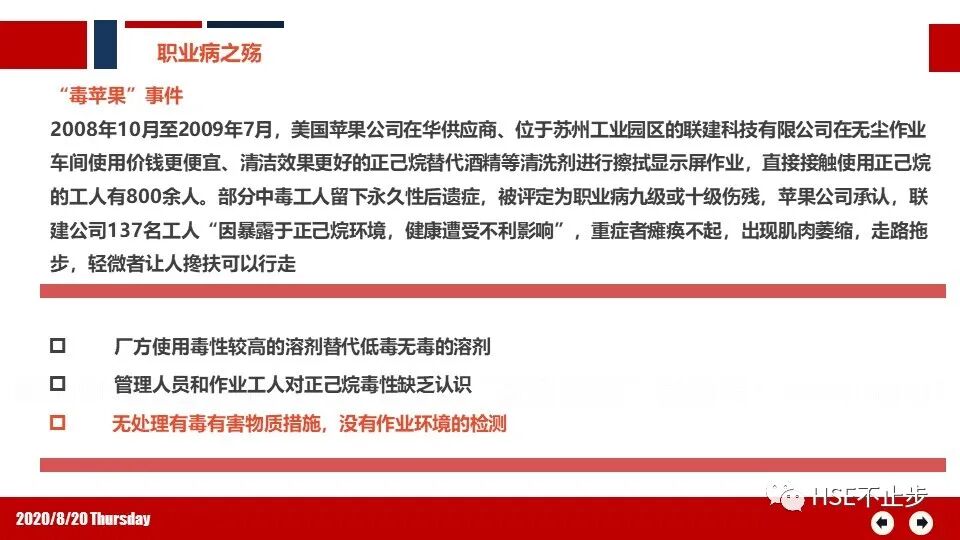 职业病之殇

“毒苹果”事件

2008年10月至2009年7月，美国苹果公司在华供应商、位于苏州工业园区的联建科技有限公司在无尘作业车间使用价钱更便宜、清洁效果更好的正己烷替代酒精等清洗剂进行擦拭显示屏作业，直接接触使用正己烷的工人有800余人。部分中毒工人留下永久性后遗症，被评定为职业病九级或十级伤残，苹果公司承认，联建公司137名工人“因暴露于正己烷环境，健康遭受不利影响”，重症者瘫痪不起，出现肌肉萎缩，走路拖步，轻微者让人搀扶可以行走

☐ 厂方使用毒性较高的溶剂替代低毒无毒的溶剂
☐ 管理人员和作业工人对正己烷毒性缺乏认识
☐ 无处理有毒有害物质措施，没有作业环境的检测

2020/8/20 Thursday

HSE不止步